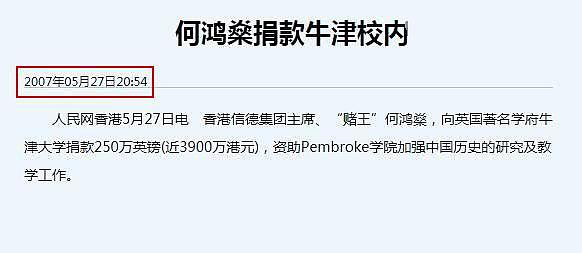 何鸿燊捐款牛津校内

2007年05月27日20:54

人民网香港5月27日电　香港信德集团主席、“赌王”何鸿燊，向英国著名学府牛津大学捐款250万英镑(近3900万港元)，资助Pembroke学院加强中国历史的研究及教学工作。